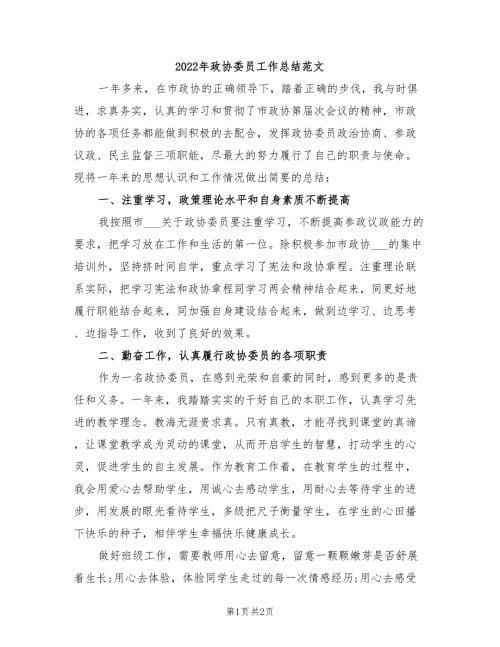 2022年政协委员工作总结范文

一年多来，在市政协的正确领导下，踏着正确的步伐，我与时俱进，求真务实，认真的学习和贯彻了市政协第届次会议的精神，市政协的各项任务都能做到积极的去配合，发挥政协委员政治协商、参政议政、民主监督三项职能，尽最大的努力履行了自己的职责与使命。现将一年来的思想认识和工作情况做出简要的总结：

一、注重学习，政策理论水平和自身素质不断提高

我按照市___关于政协委员要注重学习，不断提高参政议政能力的要求，把学习放在工作和生活的第一位。除积极参加市政协___的集中培训外，坚持挤时间自学，重点学习了宪法和政协章程。注重理论联系实际，把学习宪法和政协章程同学习两会精神结合起来，同更好地履行职能结合起来，同加强自身建设结合起来，做到边学习、边思考、边指导工作，收到了良好的效果。

二、勤奋工作，认真履行政协委员的各项职责

作为一名政协委员，在感到光荣和自豪的同时，感到更多的是责任和义务。一年来，我踏踏实实的干好自己的本职工作，认真学习先进的教学理念。教海无涯贵求真。只有真教，才能寻找到课堂的真谛，让课堂教学成为灵动的课堂，从而开启学生的智慧，打动学生的心灵，促进学生的自主发展。作为教育工作者，在教育学生的过程中，我会用爱心去帮助学生，用诚心去感动学生，用耐心去等待学生的进步，用发展的眼光看待学生，多级把尺子衡量学生，在学生的心田播下快乐的种子，相伴学生幸福快乐健康成长。

做好班级工作，需要教师用心去留意，留意一颗颗嫩芽是否舒展着生长;用心去体验，体验同学生走过的每一次情感经历;用心去感受

第1页 共2页